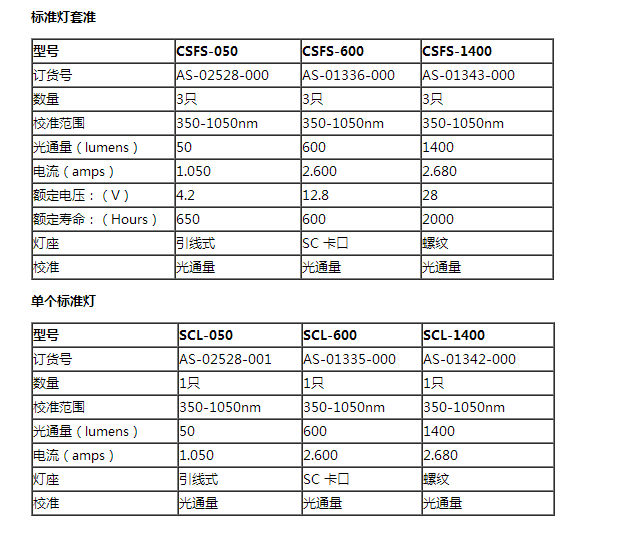 标准灯套准

| 型号 | CSFS-050 | CSFS-600 | CSFS-1400 |
|---|---|---|---|
| 订货号 | AS-02528-000 | AS-01336-000 | AS-01343-000 |
| 数量 | 3只 | 3只 | 3只 |
| 校准范围 | 350-1050nm | 350-1050nm | 350-1050nm |
| 光通量（lumens） | 50 | 600 | 1400 |
| 电流（amps） | 1.050 | 2.600 | 2.680 |
| 额定电压：（V） | 4.2 | 12.8 | 28 |
| 额定寿命：（Hours） | 650 | 600 | 2000 |
| 灯座 | 引线式 | SC 卡口 | 螺纹 |
| 校准 | 光通量 | 光通量 | 光通量 |

单个标准灯

| 型号 | SCL-050 | SCL-600 | SCL-1400 |
|---|---|---|---|
| 订货号 | AS-02528-001 | AS-01335-000 | AS-01342-000 |
| 数量 | 1只 | 1只 | 1只 |
| 校准范围 | 350-1050nm | 350-1050nm | 350-1050nm |
| 光通量（lumens） | 50 | 600 | 1400 |
| 电流（amps） | 1.050 | 2.600 | 2.680 |
| 灯座 | 引线式 | SC 卡口 | 螺纹 |
| 校准 | 光通量 | 光通量 | 光通量 |